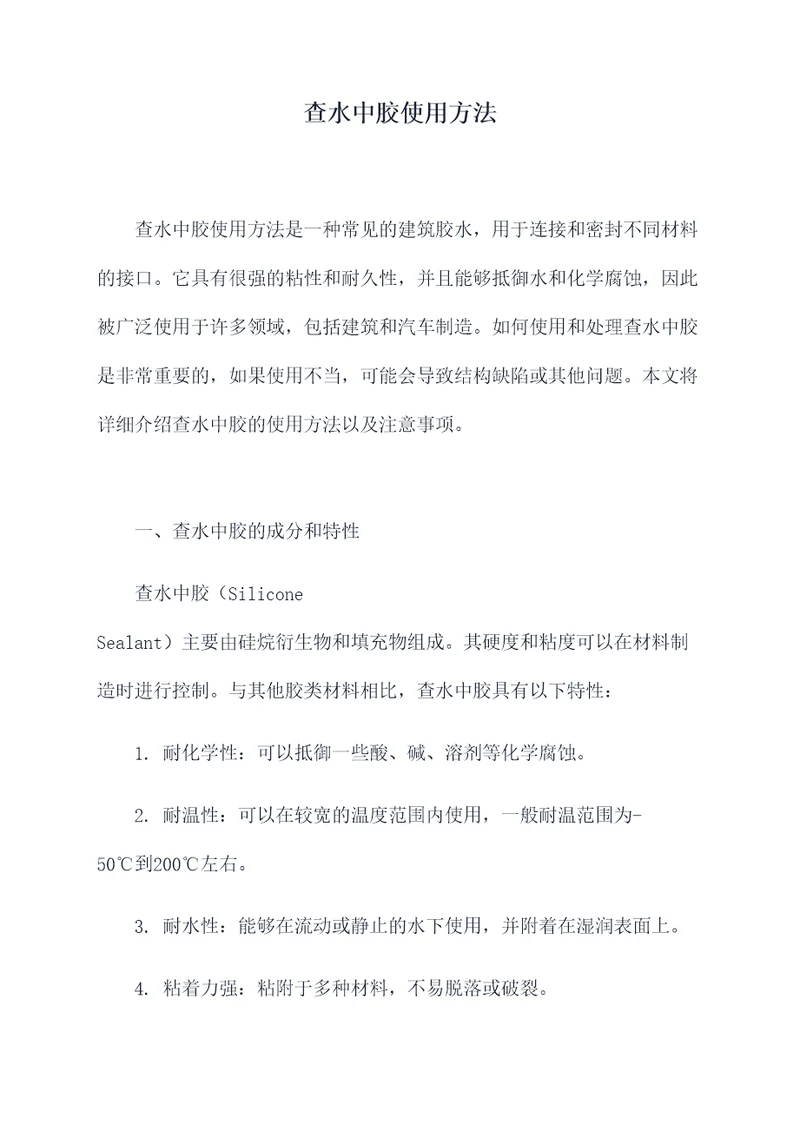 查水中胶使用方法

查水中胶使用方法是一种常见的建筑胶水，用于连接和密封不同材料的接口。它具有很强的粘性和耐久性，并且能够抵御水和化学腐蚀，因此被广泛使用于许多领域，包括建筑和汽车制造。如何使用和处理查水中胶是非常重要的，如果使用不当，可能会导致结构缺陷或其他问题。本文将详细介绍查水中胶的使用方法以及注意事项。

一、查水中胶的成分和特性

查水中胶（Silicone Sealant）主要由硅烷衍生物和填充物组成。其硬度和粘度可以在材料制造时进行控制。与其他胶类材料相比，查水中胶具有以下特性：

1. 耐化学性：可以抵御一些酸、碱、溶剂等化学腐蚀。

2. 耐温性：可以在较宽的温度范围内使用，一般耐温范围为-50℃到200℃左右。

3. 耐水性：能够在流动或静止的水下使用，并附着在湿润表面上。

4. 粘着力强：粘附于多种材料，不易脱落或破裂。